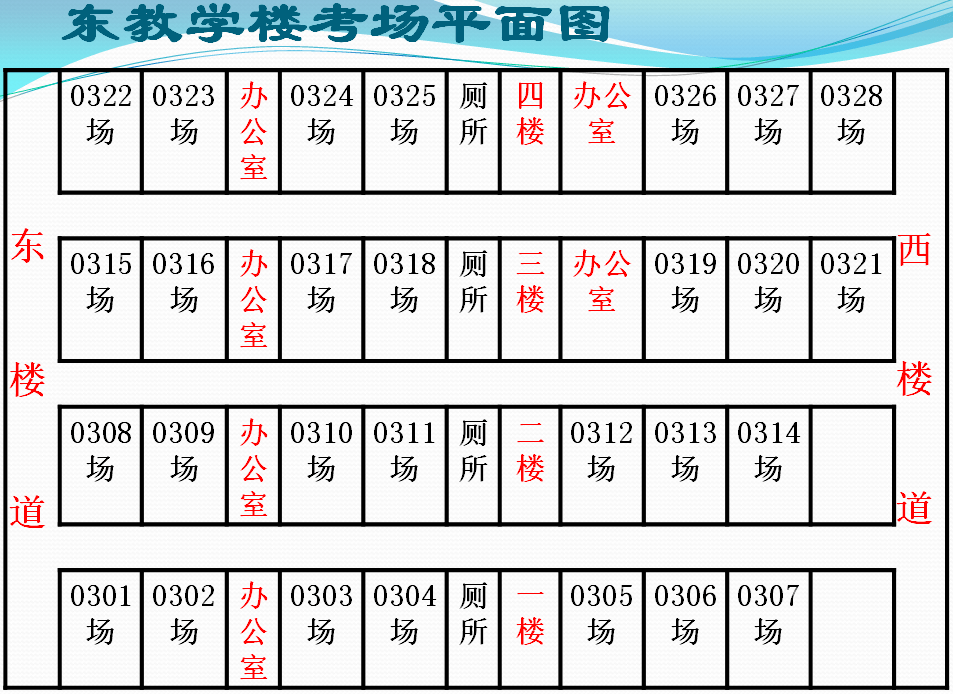 东教学楼考场平面图

东楼道

| 0322场 | 0323场 | 办公室 | 0324场 | 0325场 | 厕所 | 四楼 | 办公室 | 0326场 | 0327场 | 0328场 |
|---|---|---|---|---|---|---|---|---|---|---|
| 0315场 | 0316场 | 办公室 | 0317场 | 0318场 | 厕所 | 三楼 | 办公室 | 0319场 | 0320场 | 0321场 |
| 0308场 | 0309场 | 办公室 | 0310场 | 0311场 | 厕所 | 二楼 | 0312场 | 0313场 | 0314场 | |
| 0301场 | 0302场 | 办公室 | 0303场 | 0304场 | 厕所 | 一楼 | 0305场 | 0306场 | 0307场 | |

西楼道